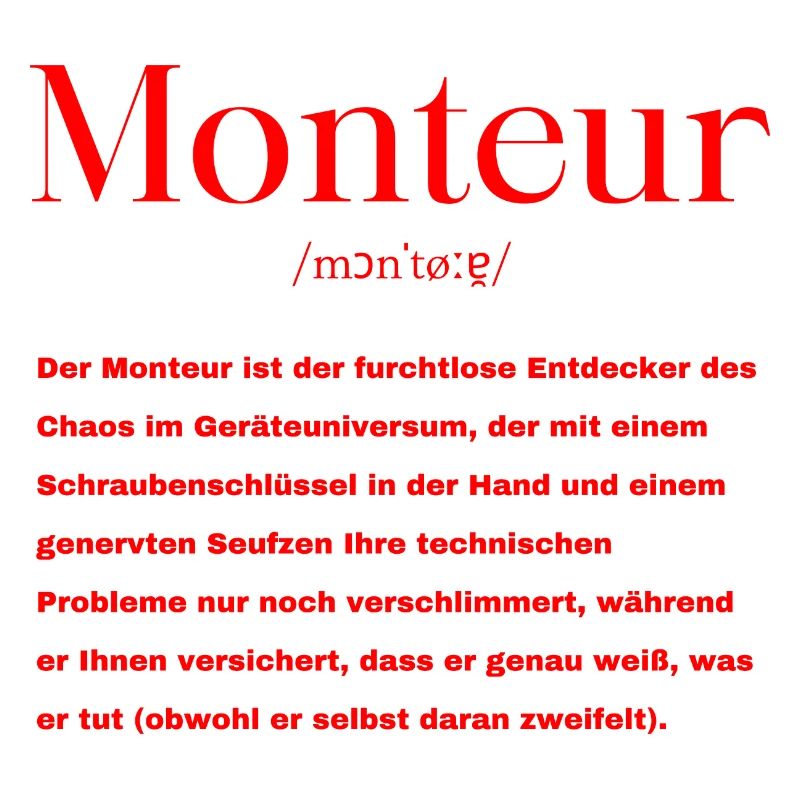 Monteur

/mɔnˈtøːɐ̯/

Der Monteur ist der furchtlose Entdecker des Chaos im Geräteuniversum, der mit einem Schraubenschlüssel in der Hand und einem genervten Seufzen Ihre technischen Probleme nur noch verschlimmert, während er Ihnen versichert, dass er genau weiß, was er tut (obwohl er selbst daran zweifelt).